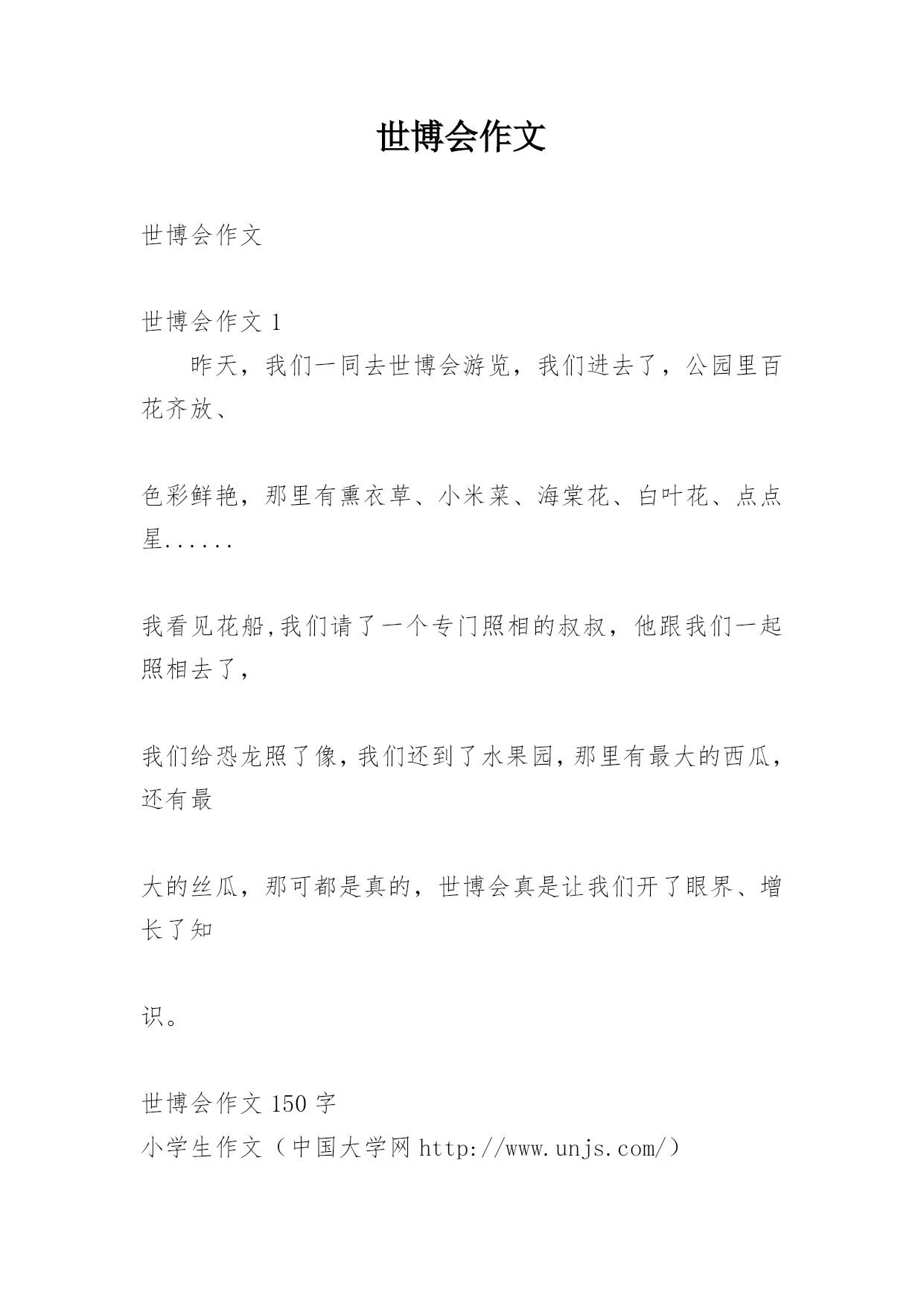 世博会作文

世博会作文

世博会作文 1

昨天，我们一同去世博会游览，我们进去了，公园里百花齐放、

色彩鲜艳，那里有熏衣草、小米菜、海棠花、白叶花、点点星......

我看见花船,我们请了一个专门照相的叔叔，他跟我们一起照相去了，

我们给恐龙照了像,我们还到了水果园,那里有最大的西瓜，还有最

大的丝瓜，那可都是真的，世博会真是让我们开了眼界、增长了知

识。

世博会作文 150 字

小学生作文（中国大学网 http://www.unjs.com/）